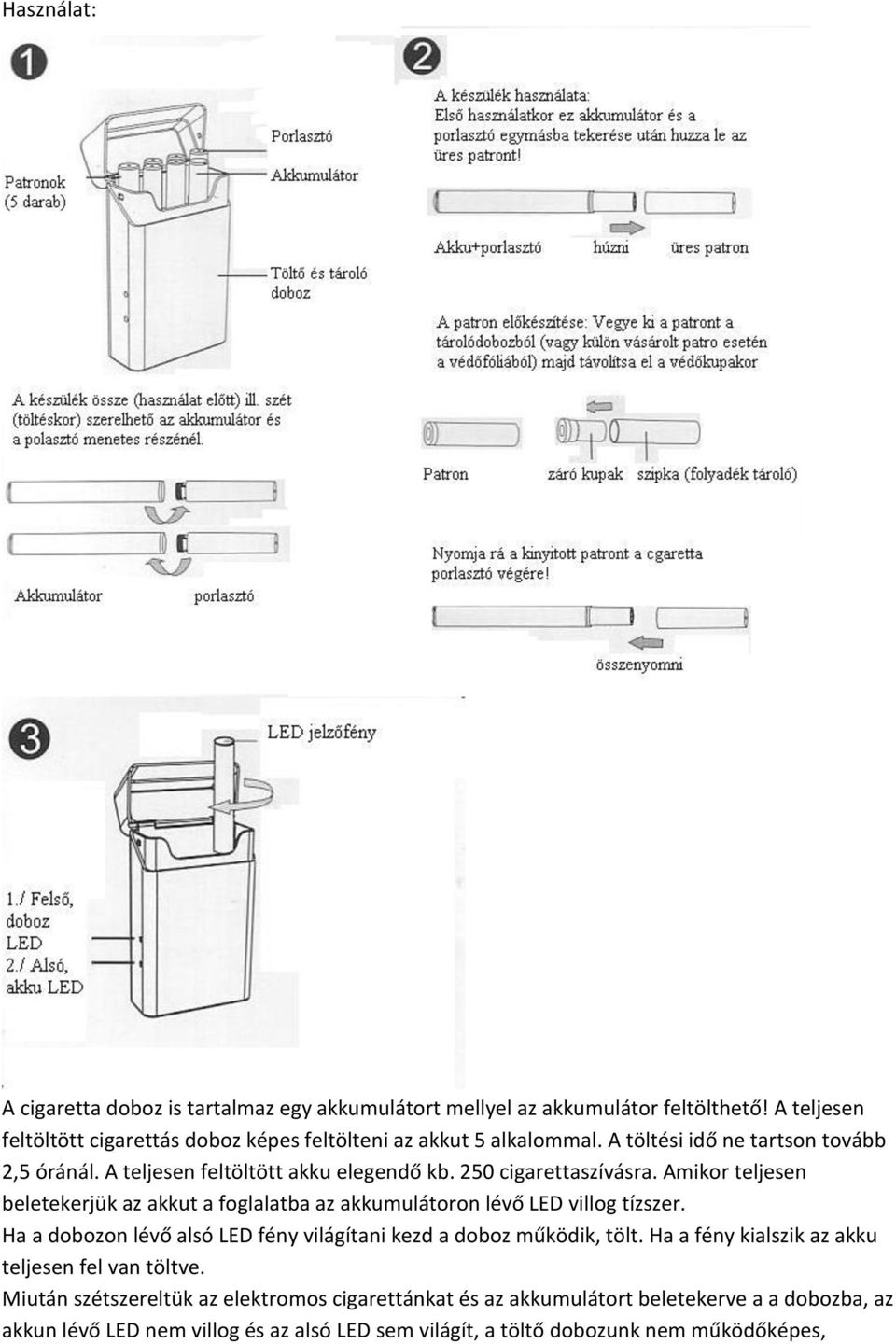 Használat:

1

Patronok (5 darab)

Porlasztó

Akkumulátor

Töltő és tároló doboz

A készülék össze (használat előtt) ill. szét (töltéskor) szerelhető az akkumulátor és a polasztó menetes részénél.

Akkumulátor

porlasztó

2

A készülék használata:
Első használatkor ez akkumulátor és a porlasztó egymásba tekerése után huzza le az üres patront!

Akku+porlasztó

húzni

üres patron

A patron előkészítése: Vegye ki a patront a tárolódobozból (vagy külön vásárolt patro esetén a védőfóliából) majd távolítsa el a védőkupakor

Patron

záró kupak

szipka (folyadék tároló)

Nyomja rá a kinyitott patront a cgaretta porlasztó végére!

összenyomni

3

LED jelzőfény

1./ Felső, doboz LED
2./ Alsó, akku LED

A cigaretta doboz is tartalmaz egy akkumulátort mellyel az akkumulátor feltölthető! A teljesen feltöltött cigarettás doboz képes feltölteni az akkut 5 alkalommal. A töltési idő ne tartson tovább 2,5 óránál. A teljesen feltöltött akku elegendő kb. 250 cigarettaszívásra. Amikor teljesen beletekerjük az akkut a foglalatba az akkumulátoron lévő LED villog tízszer.
Ha a dobozon lévő alsó LED fény világítani kezd a doboz működik, tölt. Ha a fény kialszik az akku teljesen fel van töltve.
Miután szétszereltük az elektromos cigarettánkat és az akkumulátort beletekerve a a dobozba, az akkun lévő LED nem villog és az alsó LED sem világít, a töltő dobozunk nem működőképes,